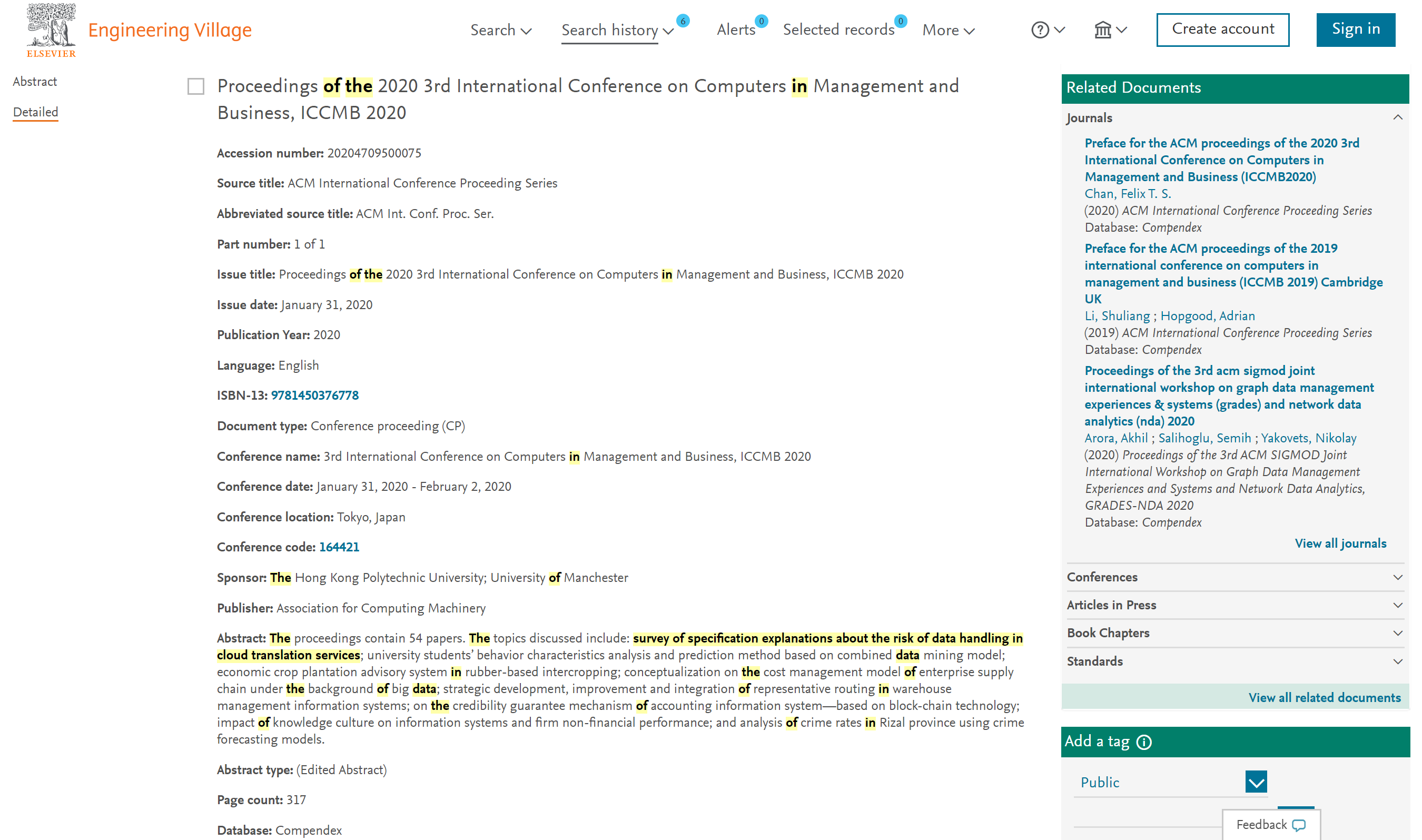 ELSEVIER Engineering Village

Search Search history 6 Alerts 0 Selected records 0 More Create account Sign in

Abstract
Detailed

Proceedings of the 2020 3rd International Conference on Computers in Management and Business, ICCMB 2020

Accession number: 20204709500075

Source title: ACM International Conference Proceeding Series

Abbreviated source title: ACM Int. Conf. Proc. Ser.

Part number: 1 of 1

Issue title: Proceedings of the 2020 3rd International Conference on Computers in Management and Business, ICCMB 2020

Issue date: January 31, 2020

Publication Year: 2020

Language: English

ISBN-13: 9781450376778

Document type: Conference proceeding (CP)

Conference name: 3rd International Conference on Computers in Management and Business, ICCMB 2020

Conference date: January 31, 2020 - February 2, 2020

Conference location: Tokyo, Japan

Conference code: 164421

Sponsor: The Hong Kong Polytechnic University; University of Manchester

Publisher: Association for Computing Machinery

Abstract: The proceedings contain 54 papers. The topics discussed include: survey of specification explanations about the risk of data handling in cloud translation services; university students' behavior characteristics analysis and prediction method based on combined data mining model; economic crop plantation advisory system in rubber-based intercropping; conceptualization on the cost management model of enterprise supply chain under the background of big data; strategic development, improvement and integration of representative routing in warehouse management information systems; on the credibility guarantee mechanism of accounting information system—based on block-chain technology; impact of knowledge culture on information systems and firm non-financial performance; and analysis of crime rates in Rizal province using crime forecasting models.

Abstract type: (Edited Abstract)

Page count: 317

Database: Compendex

Related Documents

Journals

Preface for the ACM proceedings of the 2020 3rd International Conference on Computers in Management and Business (ICCMB2020)
Chan, Felix T. S.
(2020) ACM International Conference Proceeding Series
Database: Compendex

Preface for the ACM proceedings of the 2019 international conference on computers in management and business (ICCMB 2019) Cambridge UK
Li, Shuliang ; Hopgood, Adrian
(2019) ACM International Conference Proceeding Series
Database: Compendex

Proceedings of the 3rd acm sigmod joint international workshop on graph data management experiences & systems (grades) and network data analytics (nda) 2020
Arora, Akhil ; Salihoglu, Semih ; Yakovets, Nikolay
(2020) Proceedings of the 3rd ACM SIGMOD Joint International Workshop on Graph Data Management Experiences and Systems and Network Data Analytics, GRADES-NDA 2020
Database: Compendex

View all journals

Conferences
Articles in Press
Book Chapters
Standards

View all related documents

Add a tag

Public

Feedback